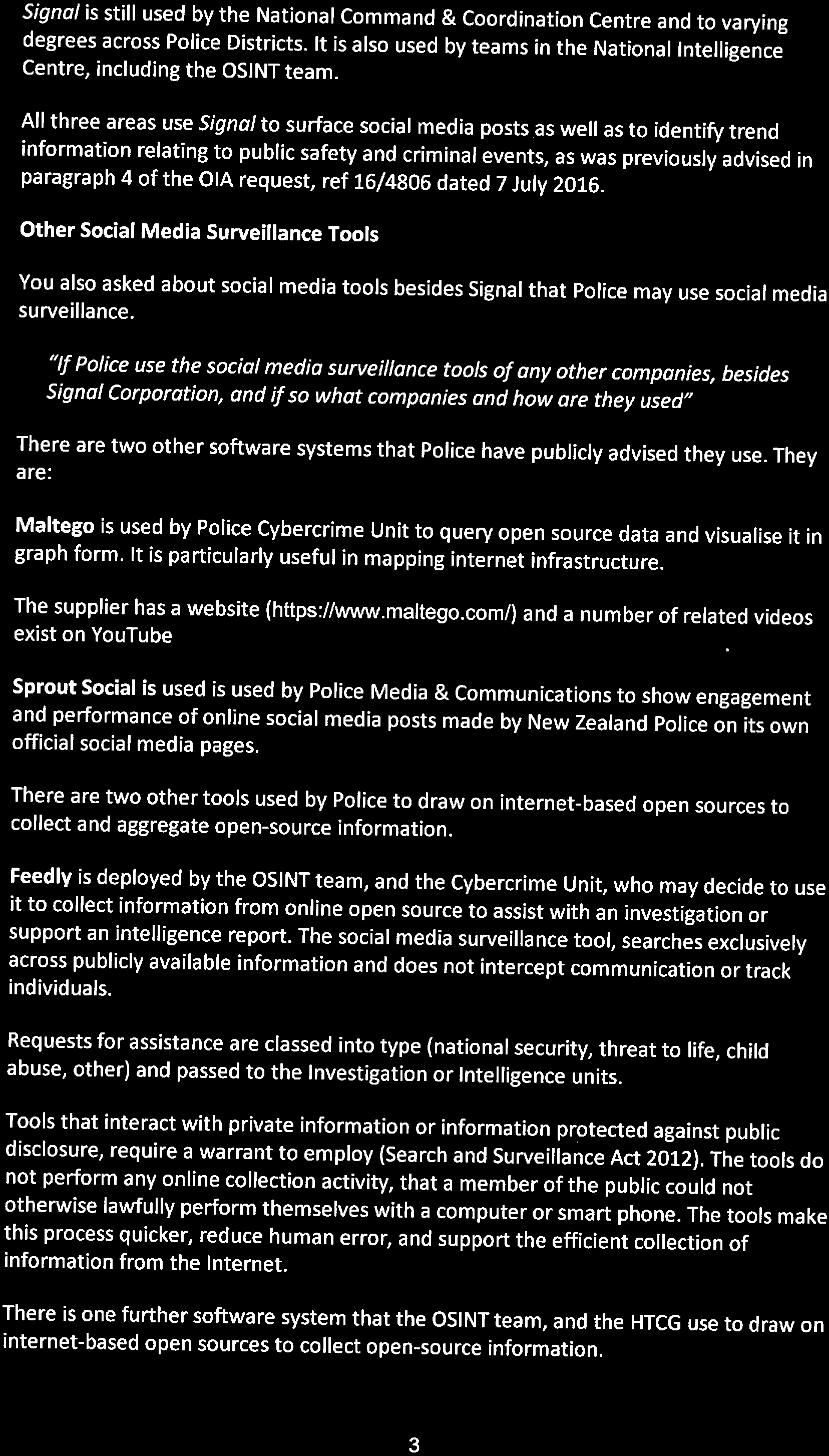 Signal is still used by the National Command & Coordination Centre and to varying degrees across Police Districts. It is also used by teams in the National Intelligence Centre, including the OSINT team.

All three areas use Signal to surface social media posts as well as to identify trend information relating to public safety and criminal events, as was previously advised in paragraph 4 of the OIA request, ref 16/4806 dated 7 July 2016.

Other Social Media Surveillance Tools

You also asked about social media tools besides Signal that Police may use social media surveillance.

"If Police use the social media surveillance tools of any other companies, besides Signal Corporation, and if so what companies and how are they used"

There are two other software systems that Police have publicly advised they use. They are:

Maltego is used by Police Cybercrime Unit to query open source data and visualise it in graph form. It is particularly useful in mapping internet infrastructure.

The supplier has a website (https://www.maltego.com/) and a number of related videos exist on YouTube

Sprout Social is used is used by Police Media & Communications to show engagement and performance of online social media posts made by New Zealand Police on its own official social media pages.

There are two other tools used by Police to draw on internet-based open sources to collect and aggregate open-source information.

Feedly is deployed by the OSINT team, and the Cybercrime Unit, who may decide to use it to collect information from online open source to assist with an investigation or support an intelligence report. The social media surveillance tool, searches exclusively across publicly available information and does not intercept communication or track individuals.

Requests for assistance are classed into type (national security, threat to life, child abuse, other) and passed to the Investigation or Intelligence units.

Tools that interact with private information or information protected against public disclosure, require a warrant to employ (Search and Surveillance Act 2012). The tools do not perform any online collection activity, that a member of the public could not otherwise lawfully perform themselves with a computer or smart phone. The tools make this process quicker, reduce human error, and support the efficient collection of information from the Internet.

There is one further software system that the OSINT team, and the HTCG use to draw on internet-based open sources to collect open-source information.

3